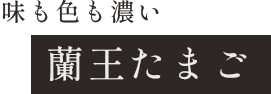 味も色も濃い

蘭王たまご